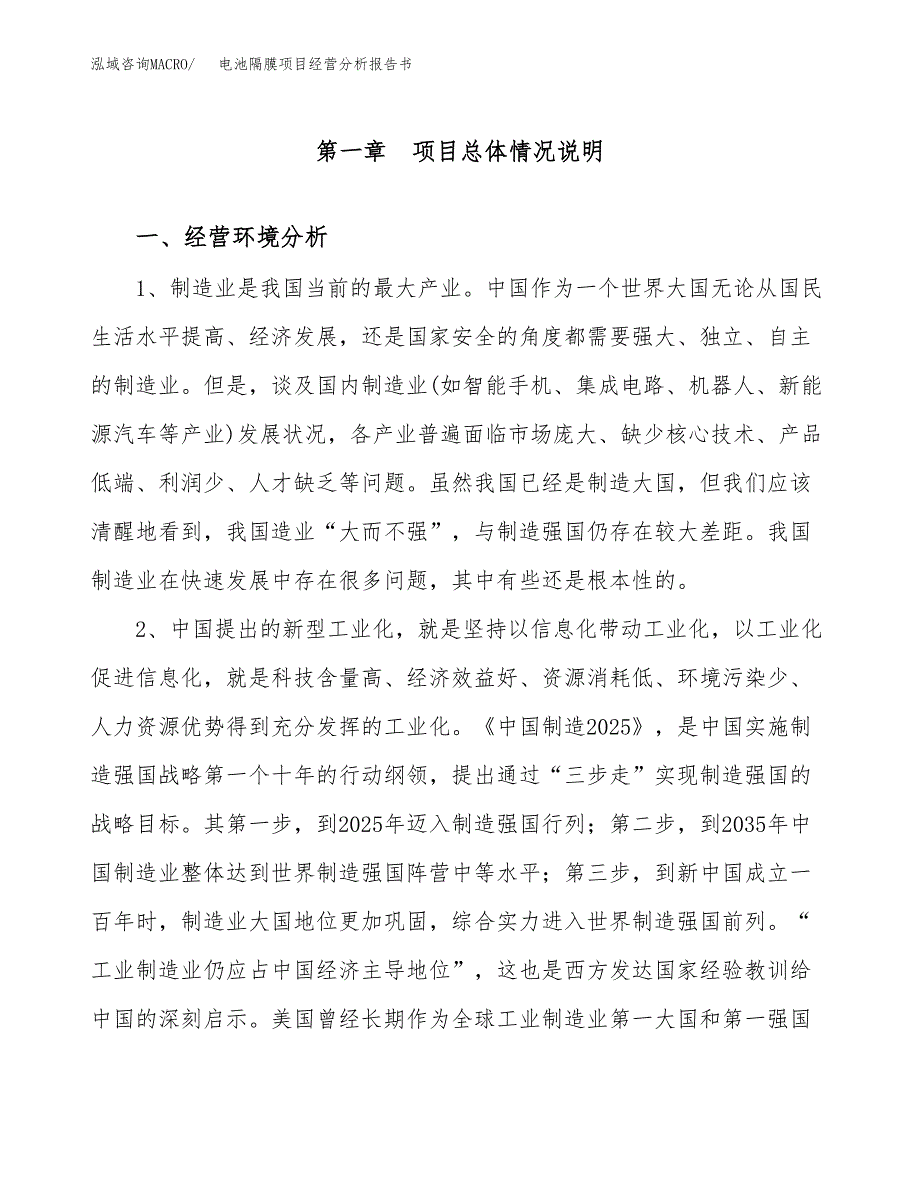 泓域咨询MACRO/　电池隔膜项目经营分析报告书

第一章　项目总体情况说明

一、经营环境分析

1、制造业是我国当前的最大产业。中国作为一个世界大国无论从国民生活水平提高、经济发展，还是国家安全的角度都需要强大、独立、自主的制造业。但是，谈及国内制造业(如智能手机、集成电路、机器人、新能源汽车等产业)发展状况，各产业普遍面临市场庞大、缺少核心技术、产品低端、利润少、人才缺乏等问题。虽然我国已经是制造大国，但我们应该清醒地看到，我国造业“大而不强”，与制造强国仍存在较大差距。我国制造业在快速发展中存在很多问题，其中有些还是根本性的。

2、中国提出的新型工业化，就是坚持以信息化带动工业化，以工业化促进信息化，就是科技含量高、经济效益好、资源消耗低、环境污染少、人力资源优势得到充分发挥的工业化。《中国制造2025》，是中国实施制造强国战略第一个十年的行动纲领，提出通过“三步走”实现制造强国的战略目标。其第一步，到2025年迈入制造强国行列；第二步，到2035年中国制造业整体达到世界制造强国阵营中等水平；第三步，到新中国成立一百年时，制造业大国地位更加巩固，综合实力进入世界制造强国前列。“工业制造业仍应占中国经济主导地位”，这也是西方发达国家经验教训给中国的深刻启示。美国曾经长期作为全球工业制造业第一大国和第一强国